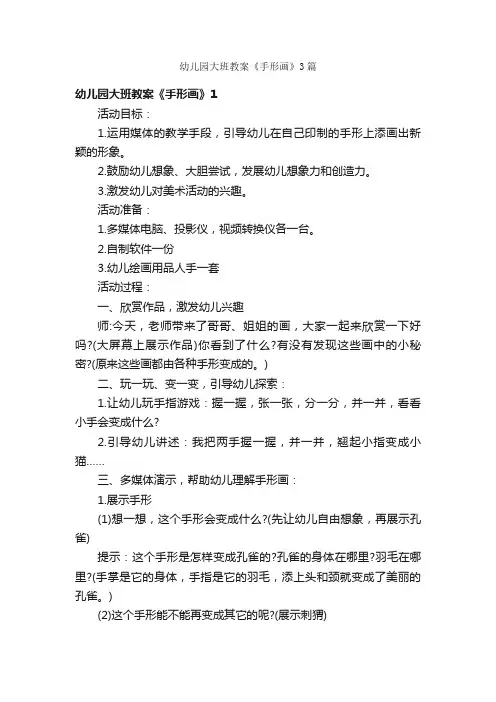 幼儿园大班教案《手形画》3篇

幼儿园大班教案《手形画》1

活动目标：

1.运用媒体的教学手段，引导幼儿在自己印制的手形上添画出新颖的形象。

2.鼓励幼儿想象、大胆尝试，发展幼儿想象力和创造力。

3.激发幼儿对美术活动的兴趣。

活动准备：

1.多媒体电脑、投影仪，视频转换仪各一台。

2.自制软件一份

3.幼儿绘画用品人手一套

活动过程：

一、欣赏作品，激发幼儿兴趣

师:今天，老师带来了哥哥、姐姐的画，大家一起来欣赏一下好吗?(大屏幕上展示作品)你看到了什么?有没有发现这些画中的小秘密?(原来这些画都由各种手形变成的。)

二、玩一玩、变一变，引导幼儿探索：

1.让幼儿玩手指游戏：握一握，张一张，分一分，并一并，看看小手会变成什么?

2.引导幼儿讲述：我把两手握一握，并一并，翘起小指变成小猫……

三、多媒体演示，帮助幼儿理解手形画：

1.展示手形

(1)想一想，这个手形会变成什么?(先让幼儿自由想象，再展示孔雀)

提示：这个手形是怎样变成孔雀的?孔雀的身体在哪里?羽毛在哪里?(手掌是它的身体，手指是它的羽毛，添上头和颈就变成了美丽的孔雀。)

(2)这个手形能不能再变成其它的呢?(展示刺猬)